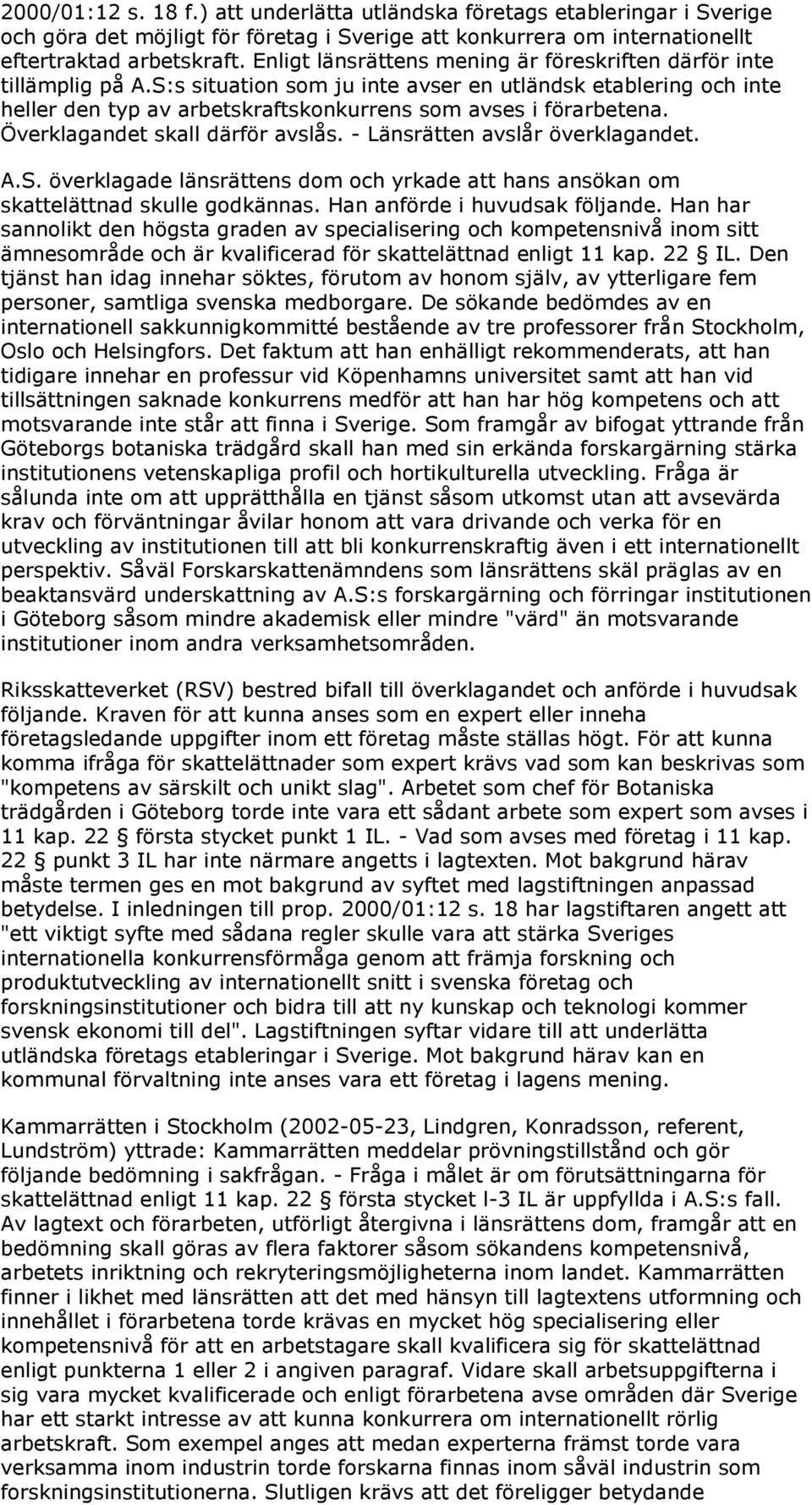 2000/01:12 s. 18 f.) att underlätta utländska företags etableringar i Sverige och göra det möjligt för företag i Sverige att konkurrera om internationellt eftertraktad arbetskraft. Enligt länsrättens mening är föreskriften därför inte tillämplig på A.S:s situation som ju inte avser en utländsk etablering och inte heller den typ av arbetskraftskonkurrens som avses i förarbetena. Överklagandet skall därför avslås. - Länsrätten avslår överklagandet.

A.S. överklagade länsrättens dom och yrkade att hans ansökan om skattelättnad skulle godkännas. Han anförde i huvudsak följande. Han har sannolikt den högsta graden av specialisering och kompetensnivå inom sitt ämnesområde och är kvalificerad för skattelättnad enligt 11 kap. 22 § IL. Den tjänst han idag innehar söktes, förutom av honom själv, av ytterligare fem personer, samtliga svenska medborgare. De sökande bedömdes av en internationell sakkunnigkommitté bestående av tre professorer från Stockholm, Oslo och Helsingfors. Det faktum att han enhälligt rekommenderats, att han tidigare innehar en professur vid Köpenhamns universitet samt att han vid tillsättningen saknade konkurrens medför att han har hög kompetens och att motsvarande inte står att finna i Sverige. Som framgår av bifogat yttrande från Göteborgs botaniska trädgård skall han med sin erkända forskargärning stärka institutionens vetenskapliga profil och hortikulturella utveckling. Fråga är sålunda inte om att upprätthålla en tjänst såsom utkomst utan att avsevärda krav och förväntningar åvilar honom att vara drivande och verka för en utveckling av institutionen till att bli konkurrenskraftig även i ett internationellt perspektiv. Såväl Forskarskattenämndens som länsrättens skäl präglas av en beaktansvärd underskattning av A.S:s forskargärning och förringar institutionen i Göteborg såsom mindre akademisk eller mindre "värd" än motsvarande institutioner inom andra verksamhetsområden.

Riksskatteverket (RSV) bestred bifall till överklagandet och anförde i huvudsak följande. Kraven för att kunna anses som en expert eller inneha företagsledande uppgifter inom ett företag måste ställas högt. För att kunna komma ifråga för skattelättnader som expert krävs vad som kan beskrivas som "kompetens av särskilt och unikt slag". Arbetet som chef för Botaniska trädgården i Göteborg torde inte vara ett sådant arbete som expert som avses i 11 kap. 22 § första stycket punkt 1 IL. - Vad som avses med företag i 11 kap. 22 § punkt 3 IL har inte närmare angetts i lagtexten. Mot bakgrund härav måste termen ges en mot bakgrund av syftet med lagstiftningen anpassad betydelse. I inledningen till prop. 2000/01:12 s. 18 har lagstiftaren angett att "ett viktigt syfte med sådana regler skulle vara att stärka Sveriges internationella konkurrensförmåga genom att främja forskning och produktutveckling av internationellt snitt i svenska företag och forskningsinstitutioner och bidra till att ny kunskap och teknologi kommer svensk ekonomi till del". Lagstiftningen syftar vidare till att underlätta utländska företags etableringar i Sverige. Mot bakgrund härav kan en kommunal förvaltning inte anses vara ett företag i lagens mening.

Kammarrätten i Stockholm (2002-05-23, Lindgren, Konradsson, referent, Lundström) yttrade: Kammarrätten meddelar prövningstillstånd och gör följande bedömning i sakfrågan. - Fråga i målet är om förutsättningarna för skattelättnad enligt 11 kap. 22 § första stycket l-3 IL är uppfyllda i A.S:s fall. Av lagtext och förarbeten, utförligt återgivna i länsrättens dom, framgår att en bedömning skall göras av flera faktorer såsom sökandens kompetensnivå, arbetets inriktning och rekryteringsmöjligheterna inom landet. Kammarrätten finner i likhet med länsrätten att det med hänsyn till lagtextens utformning och innehållet i förarbetena torde krävas en mycket hög specialisering eller kompetensnivå för att en arbetstagare skall kvalificera sig för skattelättnad enligt punkterna 1 eller 2 i angiven paragraf. Vidare skall arbetsuppgifterna i sig vara mycket kvalificerade och enligt förarbetena avse områden där Sverige har ett starkt intresse av att kunna konkurrera om internationellt rörlig arbetskraft. Som exempel anges att medan experterna främst torde vara verksamma inom industrin torde forskarna finnas inom såväl industrin som forskningsinstitutionerna. Slutligen krävs att det föreligger betydande